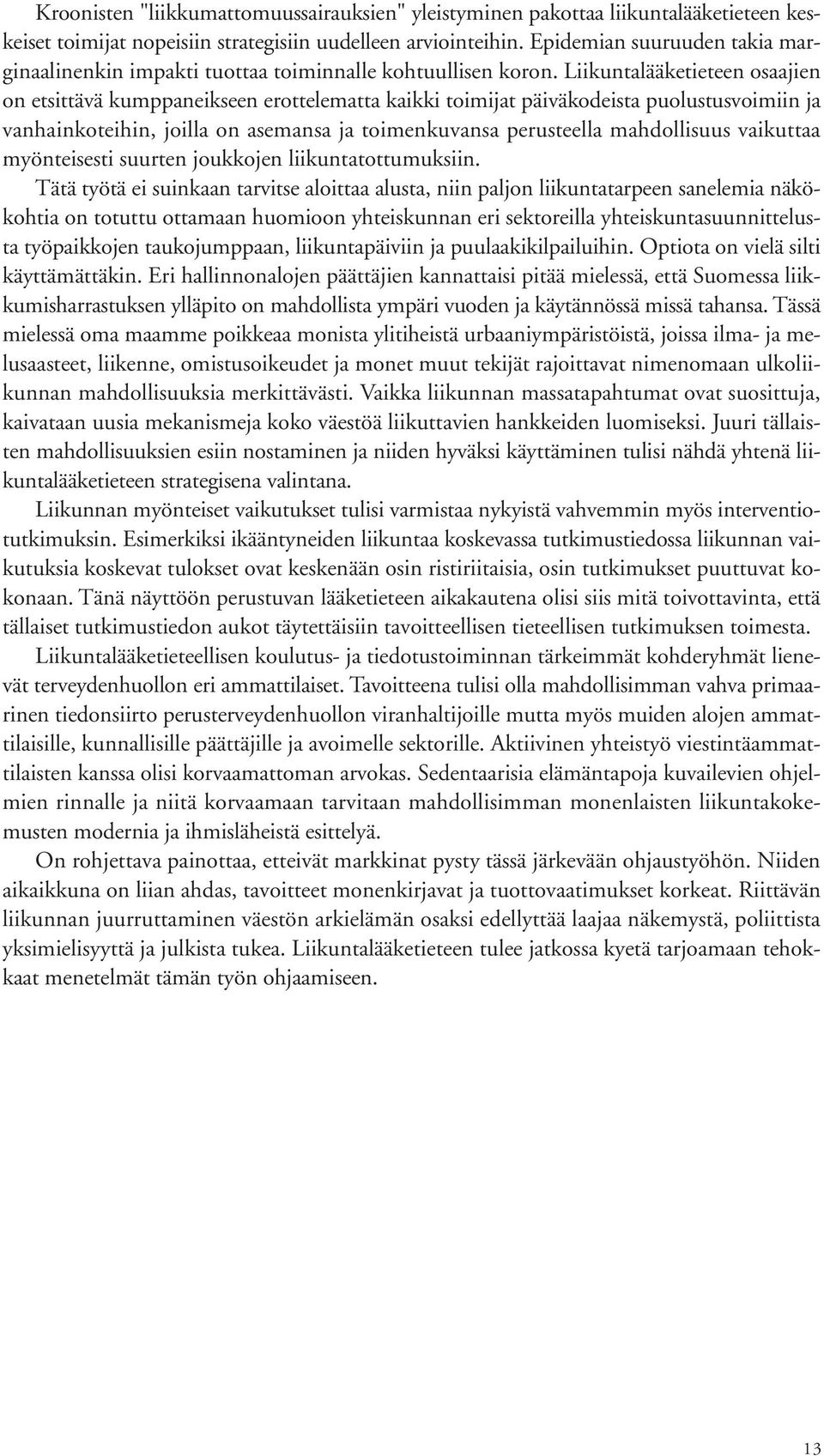 Kroonisten "liikkumattomuussairauksien" yleistyminen pakottaa liikuntalääketieteen keskeiset toimijat nopeisiin strategisiin uudelleen arviointeihin. Epidemian suuruuden takia marginaalinenkin impakti tuottaa toiminnalle kohtuullisen koron. Liikuntalääketieteen osaajien on etsittävä kumppaneikseen erottelematta kaikki toimijat päiväkodeista puolustusvoimiin ja vanhainkoteihin, joilla on asemansa ja toimenkuvansa perusteella mahdollisuus vaikuttaa myönteisesti suurten joukkojen liikuntatottumuksiin.

Tätä työtä ei suinkaan tarvitse aloittaa alusta, niin paljon liikuntatarpeen sanelemia näkökohtia on totuttu ottamaan huomioon yhteiskunnan eri sektoreilla yhteiskuntasuunnittelusta työpaikkojen taukojumppaan, liikuntapäiviin ja puulaakikilpailuihin. Optiota on vielä silti käyttämättäkin. Eri hallinnonalojen päättäjien kannattaisi pitää mielessä, että Suomessa liikkumisharrastuksen ylläpito on mahdollista ympäri vuoden ja käytännössä missä tahansa. Tässä mielessä oma maamme poikkeaa monista ylitiheistä urbaaniympäristöistä, joissa ilma- ja melusaasteet, liikenne, omistusoikeudet ja monet muut tekijät rajoittavat nimenomaan ulkoliikunnan mahdollisuuksia merkittävästi. Vaikka liikunnan massatapahtumat ovat suosittuja, kaivataan uusia mekanismeja koko väestöä liikuttavien hankkeiden luomiseksi. Juuri tällaisten mahdollisuuksien esiin nostaminen ja niiden hyväksi käyttäminen tulisi nähdä yhtenä liikuntalääketieteen strategisena valintana.

Liikunnan myönteiset vaikutukset tulisi varmistaa nykyistä vahvemmin myös interventiotutkimuksin. Esimerkiksi ikääntyneiden liikuntaa koskevassa tutkimustiedossa liikunnan vaikutuksia koskevat tulokset ovat keskenään osin ristiriitaisia, osin tutkimukset puuttuvat kokonaan. Tänä näyttöön perustuvan lääketieteen aikakautena olisi siis mitä toivottavinta, että tällaiset tutkimustiedon aukot täytettäisiin tavoitteellisen tieteellisen tutkimuksen toimesta.

Liikuntalääketieteellisen koulutus- ja tiedotustoiminnan tärkeimmät kohderyhmät lienevät terveydenhuollon eri ammattilaiset. Tavoitteena tulisi olla mahdollisimman vahva primaarinen tiedonsiirto perusterveydenhuollon viranhaltijoille mutta myös muiden alojen ammattilaisille, kunnallisille päättäjille ja avoimelle sektorille. Aktiivinen yhteistyö viestintäammattilaisten kanssa olisi korvaamattoman arvokas. Sedentaarisia elämäntapoja kuvailevien ohjelmien rinnalle ja niitä korvaamaan tarvitaan mahdollisimman monenlaisten liikuntakokemusten modernia ja ihmisläheistä esittelyä.

On rohjettava painottaa, etteivät markkinat pysty tässä järkevään ohjaustyöhön. Niiden aikaikkuna on liian ahdas, tavoitteet monenkirjavat ja tuottovaatimukset korkeat. Riittävän liikunnan juurruttaminen väestön arkielämän osaksi edellyttää laajaa näkemystä, poliittista yksimielisyyttä ja julkista tukea. Liikuntalääketieteen tulee jatkossa kyetä tarjoamaan tehokkaat menetelmät tämän työn ohjaamiseen.

13